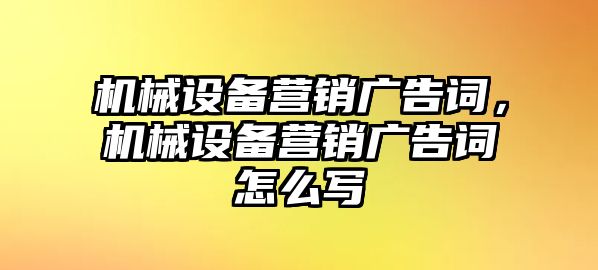 机械设备营销广告词，机械设备营销广告词怎么写